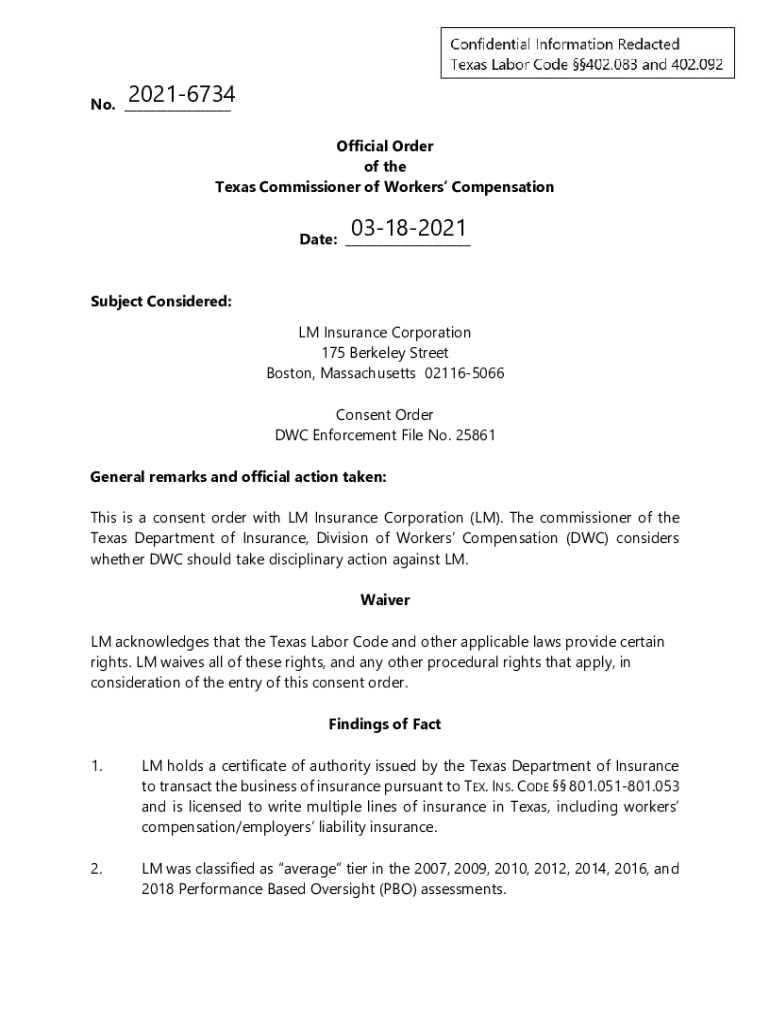 Confidential Information Redacted
Texas Labor Code §§402.083 and 402.092

No. 2021-6734

Official Order
of the
Texas Commissioner of Workers' Compensation

Date: 03-18-2021

Subject Considered:

LM Insurance Corporation
175 Berkeley Street
Boston, Massachusetts 02116-5066

Consent Order
DWC Enforcement File No. 25861

General remarks and official action taken:

This is a consent order with LM Insurance Corporation (LM). The commissioner of the Texas Department of Insurance, Division of Workers' Compensation (DWC) considers whether DWC should take disciplinary action against LM.

Waiver

LM acknowledges that the Texas Labor Code and other applicable laws provide certain rights. LM waives all of these rights, and any other procedural rights that apply, in consideration of the entry of this consent order.

Findings of Fact

1. LM holds a certificate of authority issued by the Texas Department of Insurance to transact the business of insurance pursuant to TEX. INS. CODE §§ 801.051-801.053 and is licensed to write multiple lines of insurance in Texas, including workers' compensation/employers' liability insurance.

2. LM was classified as "average" tier in the 2007, 2009, 2010, 2012, 2014, 2016, and 2018 Performance Based Oversight (PBO) assessments.